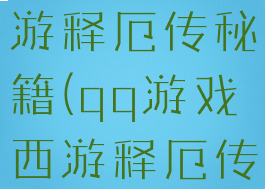 游释厄传秘籍(qq游戏西游释厄传